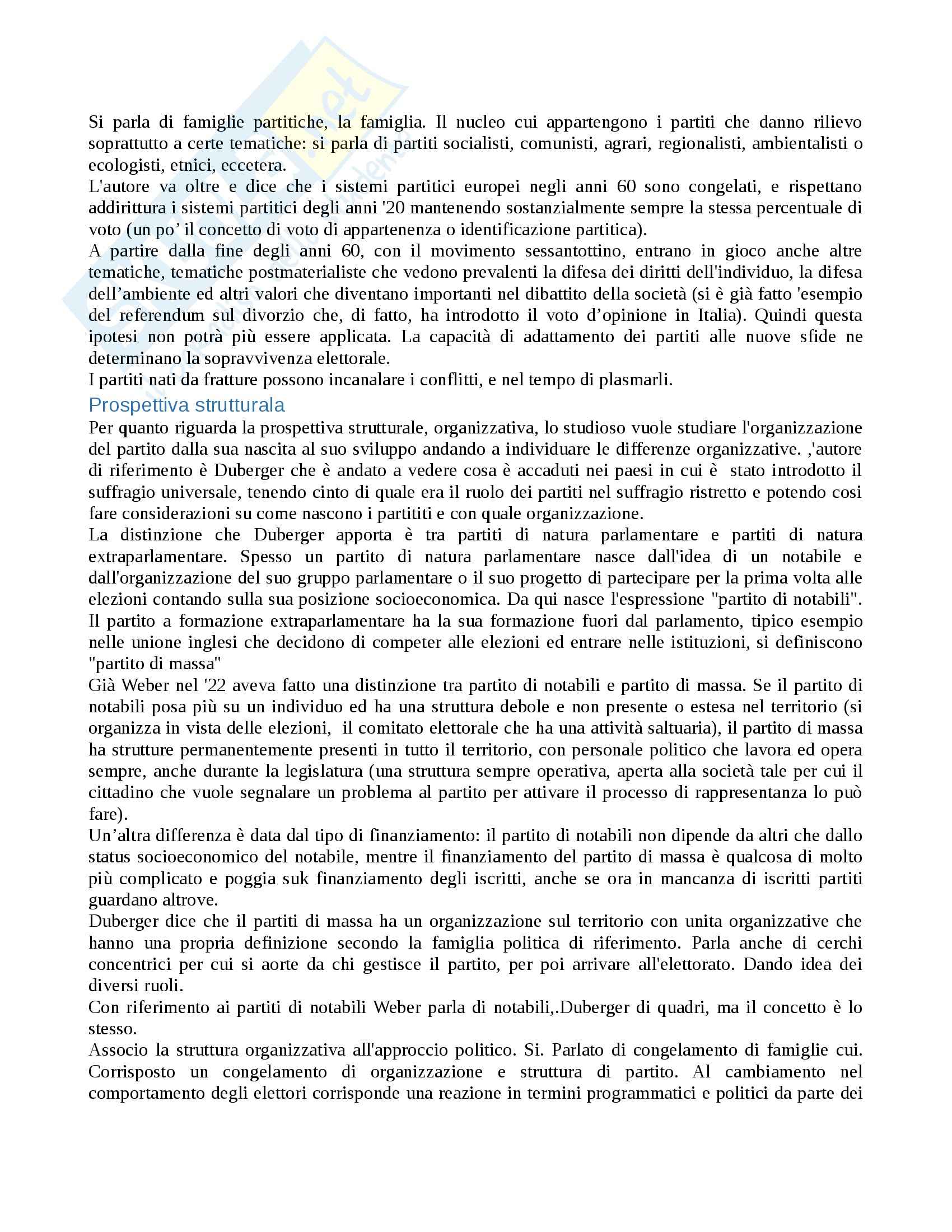 Si parla di famiglie partitiche, la famiglia. Il nucleo cui appartengono i partiti che danno rilievo soprattutto a certe tematiche: si parla di partiti socialisti, comunisti, agrari, regionalisti, ambientalisti o ecologisti, etnici, eccetera.
L'autore va oltre e dice che i sistemi partitici europei negli anni 60 sono congelati, e rispettano addirittura i sistemi partitici degli anni '20 mantenendo sostanzialmente sempre la stessa percentuale di voto (un po' il concetto di voto di appartenenza o identificazione partitica).
A partire dalla fine degli anni 60, con il movimento sessantottino, entrano in gioco anche altre tematiche, tematiche postmaterialiste che vedono prevalenti la difesa dei diritti dell'individuo, la difesa dell'ambiente ed altri valori che diventano importanti nel dibattito della società (si è già fatto 'esempio del referendum sul divorzio che, di fatto, ha introdotto il voto d'opinione in Italia). Quindi questa ipotesi non potrà più essere applicata. La capacità di adattamento dei partiti alle nuove sfide ne determinano la sopravvivenza elettorale.
I partiti nati da fratture possono incanalare i conflitti, e nel tempo di plasmarli.

Prospettiva strutturala

Per quanto riguarda la prospettiva strutturale, organizzativa, lo studioso vuole studiare l'organizzazione del partito dalla sua nascita al suo sviluppo andando a individuare le differenze organizzative. ,'autore di riferimento è Duberger che è andato a vedere cosa è accaduti nei paesi in cui è stato introdotto il suffragio universale, tenendo cinto di quale era il ruolo dei partiti nel suffragio ristretto e potendo cosi fare considerazioni su come nascono i partititi e con quale organizzazione.
La distinzione che Duberger apporta è tra partiti di natura parlamentare e partiti di natura extraparlamentare. Spesso un partito di natura parlamentare nasce dall'idea di un notabile e dall'organizzazione del suo gruppo parlamentare o il suo progetto di partecipare per la prima volta alle elezioni contando sulla sua posizione socioeconomica. Da qui nasce l'espressione "partito di notabili".
Il partito a formazione extraparlamentare ha la sua formazione fuori dal parlamento, tipico esempio nelle unione inglesi che decidono di competer alle elezioni ed entrare nelle istituzioni, si definiscono "partito di massa"
Già Weber nel '22 aveva fatto una distinzione tra partito di notabili e partito di massa. Se il partito di notabili posa più su un individuo ed ha una struttura debole e non presente o estesa nel territorio (si organizza in vista delle elezioni, il comitato elettorale che ha una attività saltuaria), il partito di massa ha strutture permanentemente presenti in tutto il territorio, con personale politico che lavora ed opera sempre, anche durante la legislatura (una struttura sempre operativa, aperta alla società tale per cui il cittadino che vuole segnalare un problema al partito per attivare il processo di rappresentanza lo può fare).
Un'altra differenza è data dal tipo di finanziamento: il partito di notabili non dipende da altri che dallo status socioeconomico del notabile, mentre il finanziamento del partito di massa è qualcosa di molto più complicato e poggia suk finanziamento degli iscritti, anche se ora in mancanza di iscritti partiti guardano altrove.
Duberger dice che il partiti di massa ha un organizzazione sul territorio con unita organizzative che hanno una propria definizione secondo la famiglia politica di riferimento. Parla anche di cerchi concentrici per cui si aorte da chi gestisce il partito, per poi arrivare all'elettorato. Dando idea dei diversi ruoli.
Con riferimento ai partiti di notabili Weber parla di notabili,.Duberger di quadri, ma il concetto è lo stesso.
Associo la struttura organizzativa all'approccio politico. Si. Parlato di congelamento di famiglie cui. Corrisposto un congelamento di organizzazione e struttura di partito. Al cambiamento nel comportamento degli elettori corrisponde una reazione in termini programmatici e politici da parte dei